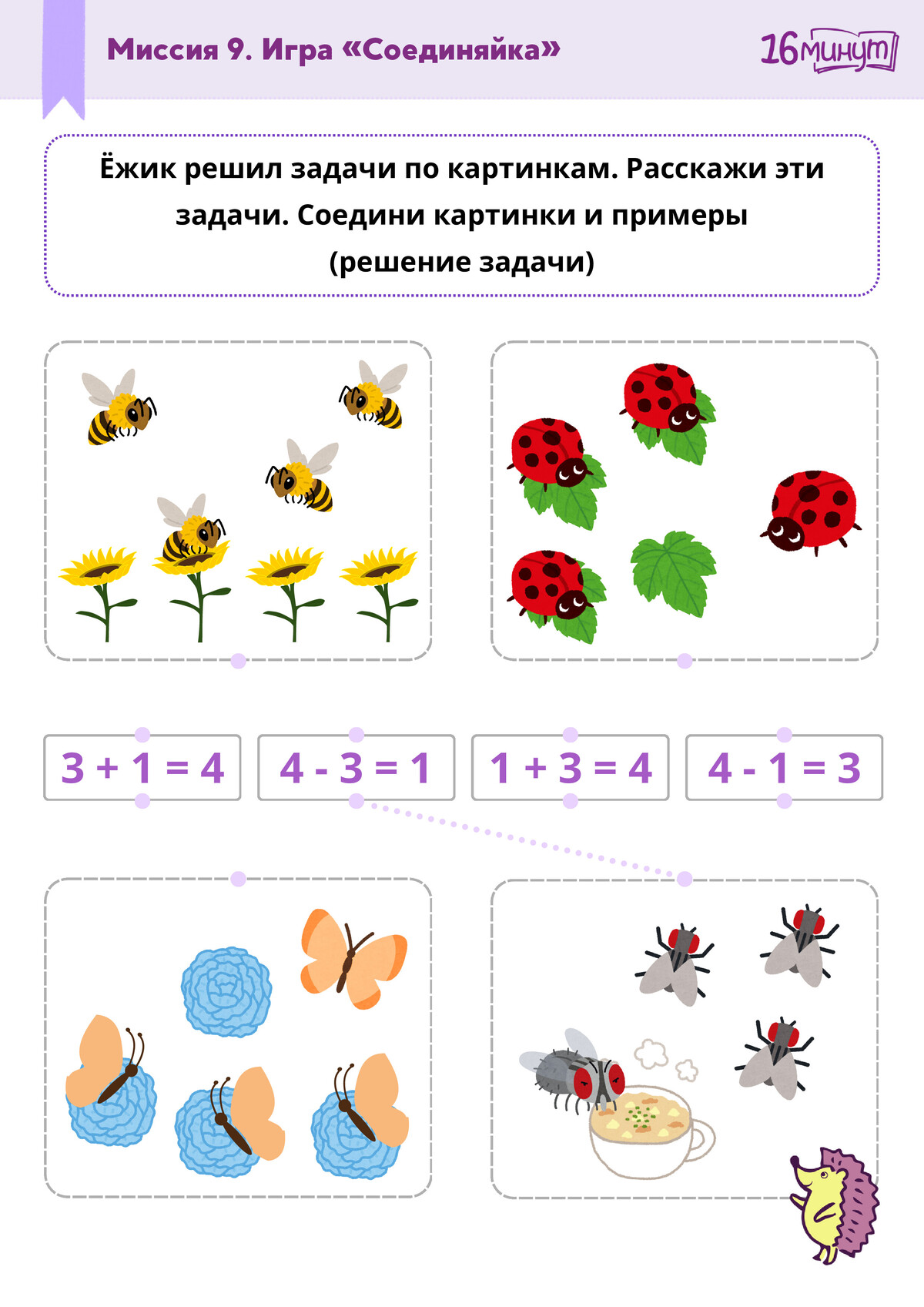 Миссия 9. Игра «Соединяйка»

16минут

Ёжик решил задачи по картинкам. Расскажи эти задачи. Соедини картинки и примеры (решение задачи)

$3 + 1 = 4$

$4 - 3 = 1$

$1 + 3 = 4$

$4 - 1 = 3$